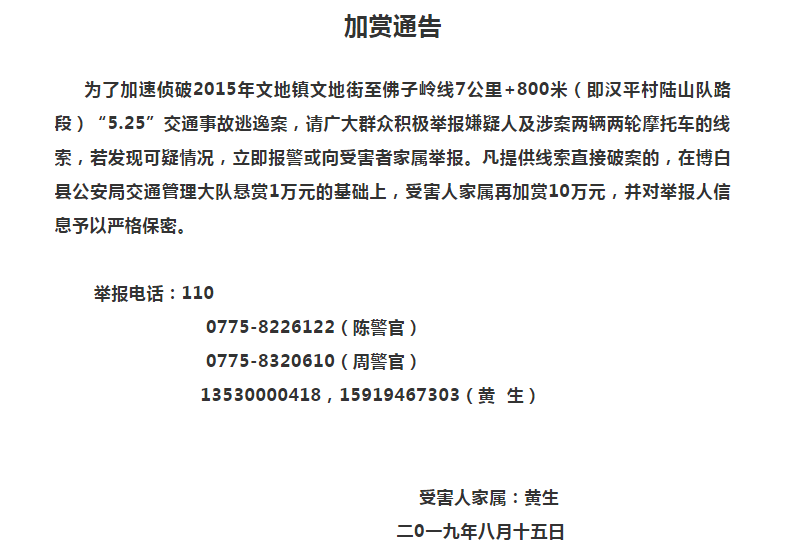 加赏通告

为了加速侦破2015年文地镇文地街至佛子岭线7公里+800米（即汉平村陆山队路段）“5.25”交通事故逃逸案，请广大群众积极举报嫌疑人及涉案两辆两轮摩托车的线索，若发现可疑情况，立即报警或向受害者家属举报。凡提供线索直接破案的，在博白县公安局交通管理大队悬赏1万元的基础上，受害人家属再加赏10万元，并对举报人信息予以严格保密。

举报电话：110
0775-8226122（陈警官）
0775-8320610（周警官）
13530000418，15919467303（黄 生）

受害人家属：黄生
二0一九年八月十五日